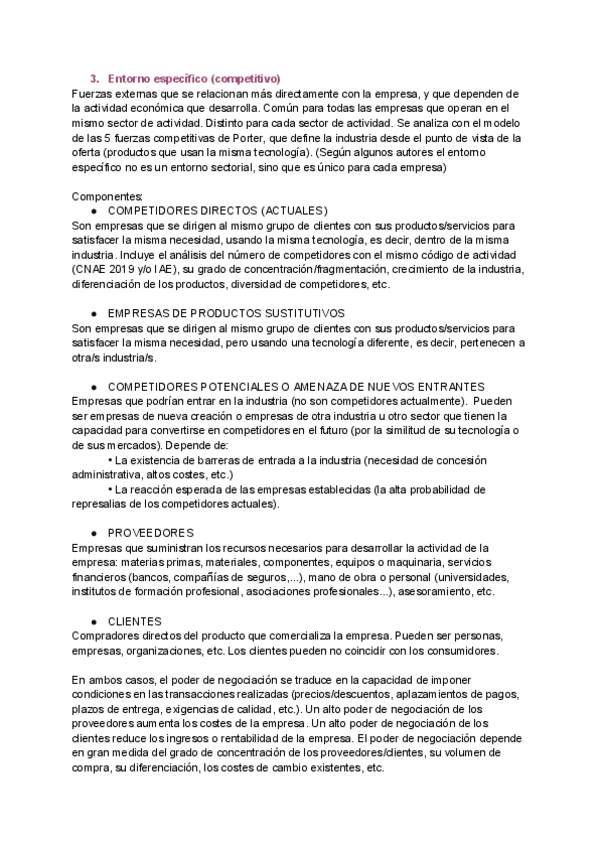 3. Entorno específico (competitivo)
Fuerzas externas que se relacionan más directamente con la empresa, y que dependen de la actividad económica que desarrolla. Común para todas las empresas que operan en el mismo sector de actividad. Distinto para cada sector de actividad. Se analiza con el modelo de las 5 fuerzas competitivas de Porter, que define la industria desde el punto de vista de la oferta (productos que usan la misma tecnología). (Según algunos autores el entorno específico no es un entorno sectorial, sino que es único para cada empresa)

Componentes:
● COMPETIDORES DIRECTOS (ACTUALES)
Son empresas que se dirigen al mismo grupo de clientes con sus productos/servicios para satisfacer la misma necesidad, usando la misma tecnología, es decir, dentro de la misma industria. Incluye el análisis del número de competidores con el mismo código de actividad (CNAE 2019 y/o IAE), su grado de concentración/fragmentación, crecimiento de la industria, diferenciación de los productos, diversidad de competidores, etc.

● EMPRESAS DE PRODUCTOS SUSTITUTIVOS
Son empresas que se dirigen al mismo grupo de clientes con sus productos/servicios para satisfacer la misma necesidad, pero usando una tecnología diferente, es decir, pertenecen a otra/s industria/s.

● COMPETIDORES POTENCIALES O AMENAZA DE NUEVOS ENTRANTES
Empresas que podrían entrar en la industria (no son competidores actualmente). Pueden ser empresas de nueva creación o empresas de otra industria u otro sector que tienen la capacidad para convertirse en competidores en el futuro (por la similitud de su tecnología o de sus mercados). Depende de:
• La existencia de barreras de entrada a la industria (necesidad de concesión administrativa, altos costes, etc.)
• La reacción esperada de las empresas establecidas (la alta probabilidad de represalias de los competidores actuales).

● PROVEEDORES
Empresas que suministran los recursos necesarios para desarrollar la actividad de la empresa: materias primas, materiales, componentes, equipos o maquinaria, servicios financieros (bancos, compañías de seguros,...), mano de obra o personal (universidades, institutos de formación profesional, asociaciones profesionales...), asesoramiento, etc.

● CLIENTES
Compradores directos del producto que comercializa la empresa. Pueden ser personas, empresas, organizaciones, etc. Los clientes pueden no coincidir con los consumidores.

En ambos casos, el poder de negociación se traduce en la capacidad de imponer condiciones en las transacciones realizadas (precios/descuentos, aplazamientos de pagos, plazos de entrega, exigencias de calidad, etc.). Un alto poder de negociación de los proveedores aumenta los costes de la empresa. Un alto poder de negociación de los clientes reduce los ingresos o rentabilidad de la empresa. El poder de negociación depende en gran medida del grado de concentración de los proveedores/clientes, su volumen de compra, su diferenciación, los costes de cambio existentes, etc.